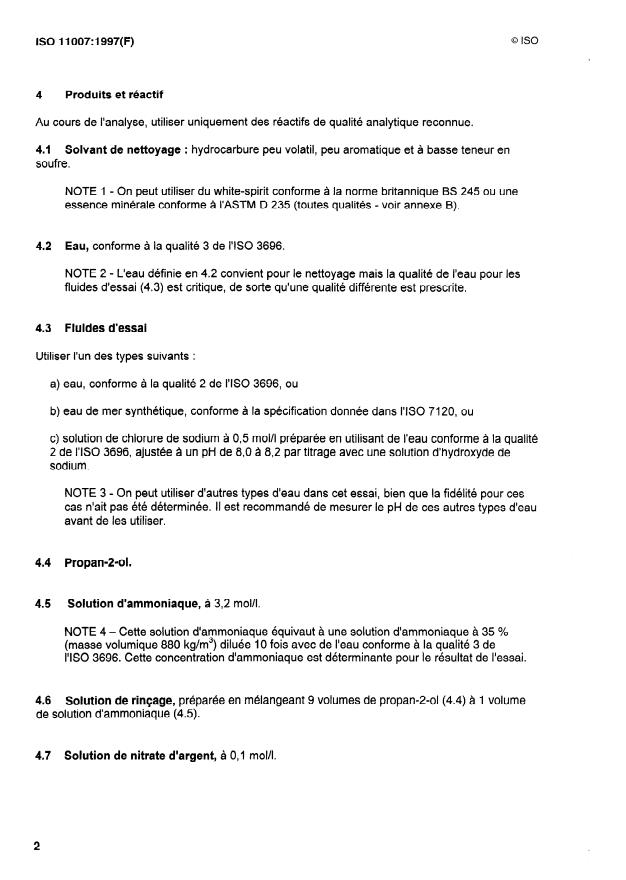 ISO 11007:1997(F)

© ISO

4 Produits et réactif

Au cours de l'analyse, utiliser uniquement des réactifs de qualité analytique reconnue.

4.1 Solvant de nettoyage : hydrocarbure peu volatil, peu aromatique et à basse teneur en soufre.

NOTE 1 - On peut utiliser du white-spirit conforme à la norme britannique BS 245 ou une essence minérale conforme à l'ASTM D 235 (toutes qualités - voir annexe B).

4.2 Eau, conforme à la qualité 3 de l'ISO 3696.

NOTE 2 - L'eau définie en 4.2 convient pour le nettoyage mais la qualité de l'eau pour les fluides d'essai (4.3) est critique, de sorte qu'une qualité différente est prescrite.

4.3 Fluides d'essai

Utiliser l'un des types suivants :

a) eau, conforme à la qualité 2 de l'ISO 3696, ou

b) eau de mer synthétique, conforme à la spécification donnée dans l'ISO 7120, ou

c) solution de chlorure de sodium à 0,5 mol/l préparée en utilisant de l'eau conforme à la qualité 2 de l'ISO 3696, ajustée à un pH de 8,0 à 8,2 par titrage avec une solution d'hydroxyde de sodium.

NOTE 3 - On peut utiliser d'autres types d'eau dans cet essai, bien que la fidélité pour ces cas n'ait pas été déterminée. Il est recommandé de mesurer le pH de ces autres types d'eau avant de les utiliser.

4.4 Propan-2-ol.

4.5 Solution d'ammoniaque, à 3,2 mol/l.

NOTE 4 – Cette solution d'ammoniaque équivaut à une solution d'ammoniaque à 35 % (masse volumique 880 kg/m$^3$) diluée 10 fois avec de l'eau conforme à la qualité 3 de l'ISO 3696. Cette concentration d'ammoniaque est déterminante pour le résultat de l'essai.

4.6 Solution de rinçage, préparée en mélangeant 9 volumes de propan-2-ol (4.4) à 1 volume de solution d'ammoniaque (4.5).

4.7 Solution de nitrate d'argent, à 0,1 mol/l.

2